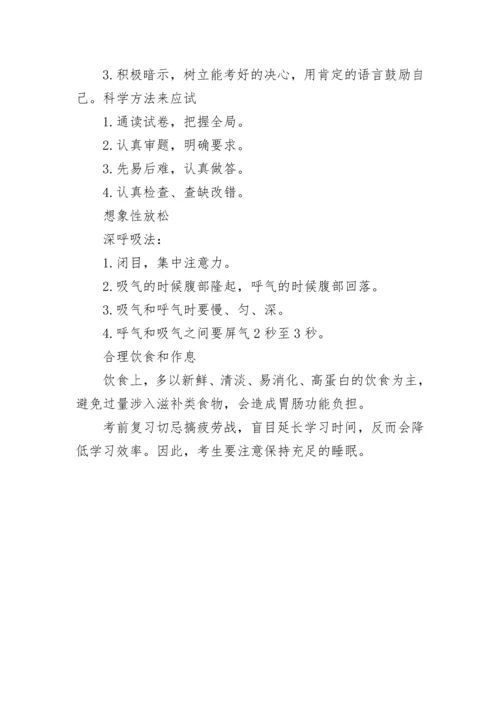 3. 积极暗示，树立能考好的决心，用肯定的语言鼓励自己。科学方法来应试

1. 通读试卷，把握全局。

2. 认真审题，明确要求。

3. 先易后难，认真做答。

4. 认真检查、查缺改错。

想象性放松

深呼吸法：

1. 闭目，集中注意力。

2. 吸气的时候腹部隆起，呼气的时候腹部回落。

3. 吸气和呼气时要慢、匀、深。

4. 呼气和吸气之间要屏气 2 秒至 3 秒。

合理饮食和作息

饮食上，多以新鲜、清淡、易消化、高蛋白的饮食为主，避免过量涉入滋补类食物，会造成胃肠功能负担。

考前复习切忌搞疲劳战，盲目延长学习时间，反而会降低学习效率。因此，考生要注意保持充足的睡眠。